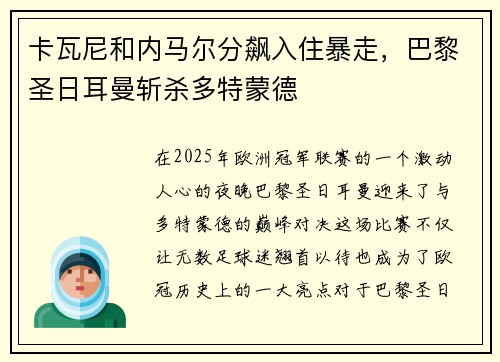 卡瓦尼和内马尔分飙入住暴走，巴黎圣日耳曼斩杀多特蒙德

在2025年欧洲冠军联赛的一个激动人心的夜晚巴黎圣日耳曼迎来了与多特蒙德的巅峰对决这场比赛不仅让无数足球迷翘首以待也成为了欧冠历史上的一大亮点对于巴黎圣日